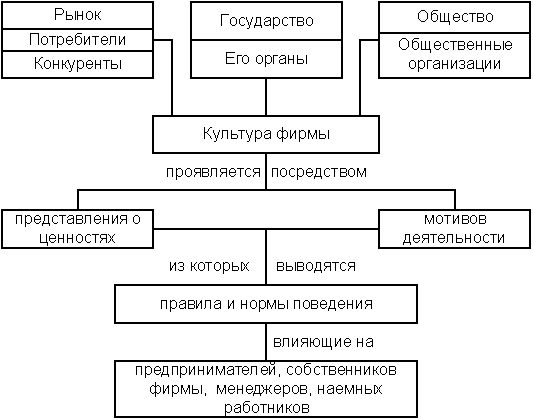 Рынок
Потребители
Конкуренты

Государство
Его органы

Общество
Общественные организации

Культура фирмы

проявляется посредством

представления о ценностях

мотивов деятельности

из которых выводятся

правила и нормы поведения

влияющие на

предпринимателей, собственников фирмы, менеджеров, наемных работников